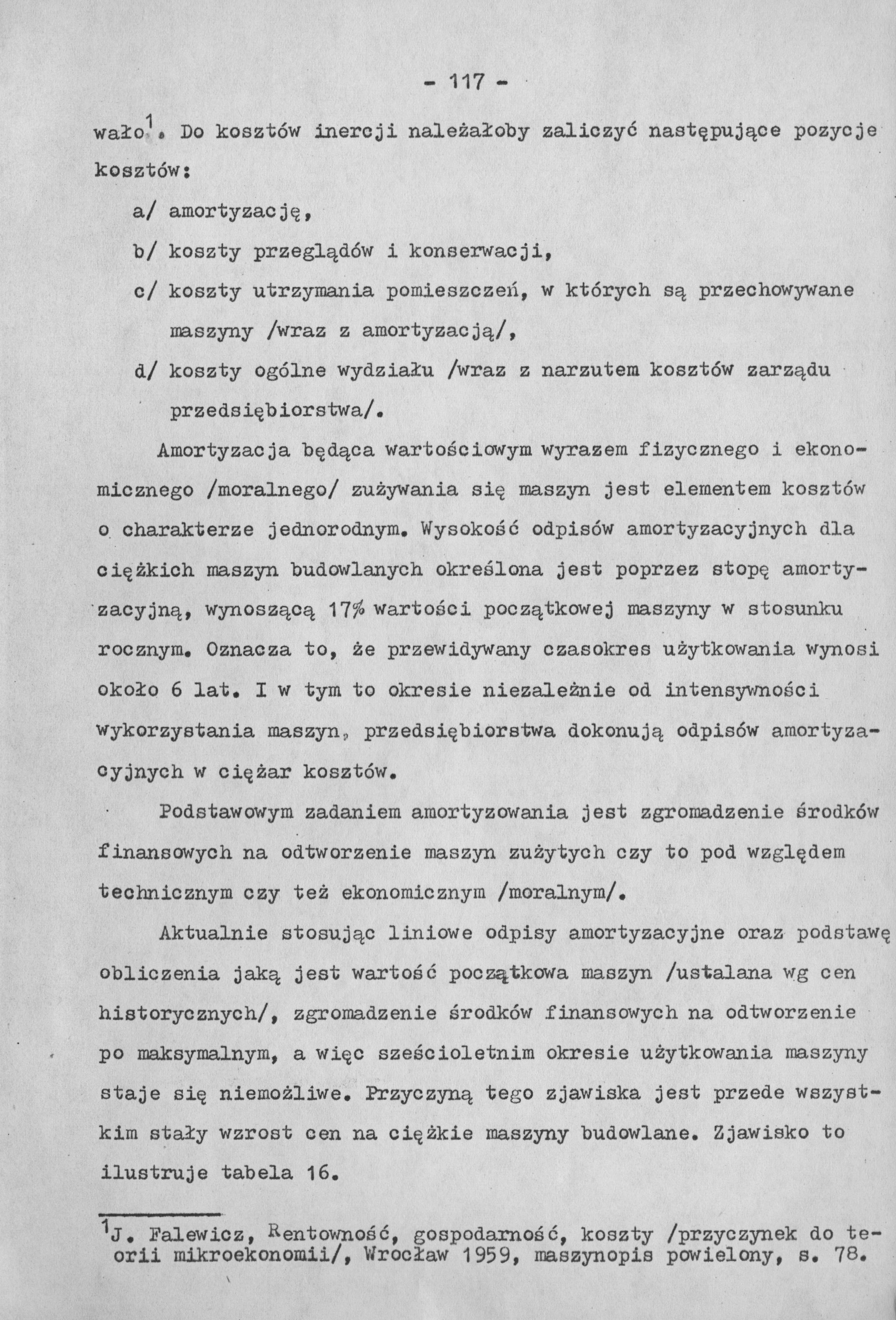 - 117 -

wało$^1$. Do kosztów inercji należałoby zaliczyć następujące pozycje kosztów:

a/ amortyzację,

b/ koszty przeglądów i konserwacji,

c/ koszty utrzymania pomieszczeń, w których są przechowywane maszyny /wraz z amortyzacją/,

d/ koszty ogólne wydziału /wraz z narzutem kosztów zarządu przedsiębiorstwa/.

Amortyzacja będąca wartościowym wyrazem fizycznego i ekonomicznego /moralnego/ zużywania się maszyn jest elementem kosztów o charakterze jednorodnym. Wysokość odpisów amortyzacyjnych dla ciężkich maszyn budowlanych określona jest poprzez stopę amortyzacyjną, wynoszącą 17% wartości początkowej maszyny w stosunku rocznym. Oznacza to, że przewidywany czasokres użytkowania wynosi około 6 lat. I w tym to okresie niezależnie od intensywności wykorzystania maszyn, przedsiębiorstwa dokonują odpisów amortyzacyjnych w ciężar kosztów.

Podstawowym zadaniem amortyzowania jest zgromadzenie środków finansowych na odtworzenie maszyn zużytych czy to pod względem technicznym czy też ekonomicznym /moralnym/.

Aktualnie stosując liniowe odpisy amortyzacyjne oraz podstawę obliczenia jaką jest wartość początkowa maszyn /ustalana wg cen historycznych/, zgromadzenie środków finansowych na odtworzenie po maksymalnym, a więc sześcioletnim okresie użytkowania maszyny staje się niemożliwe. Przyczyną tego zjawiska jest przede wszystkim stały wzrost cen na ciężkie maszyny budowlane. Zjawisko to ilustruje tabela 16.

$^1$J. Falewicz, Rentowność, gospodarność, koszty /przyczynek do teorii mikroekonomii/, Wrocław 1959, maszynopis powielony, s. 78.